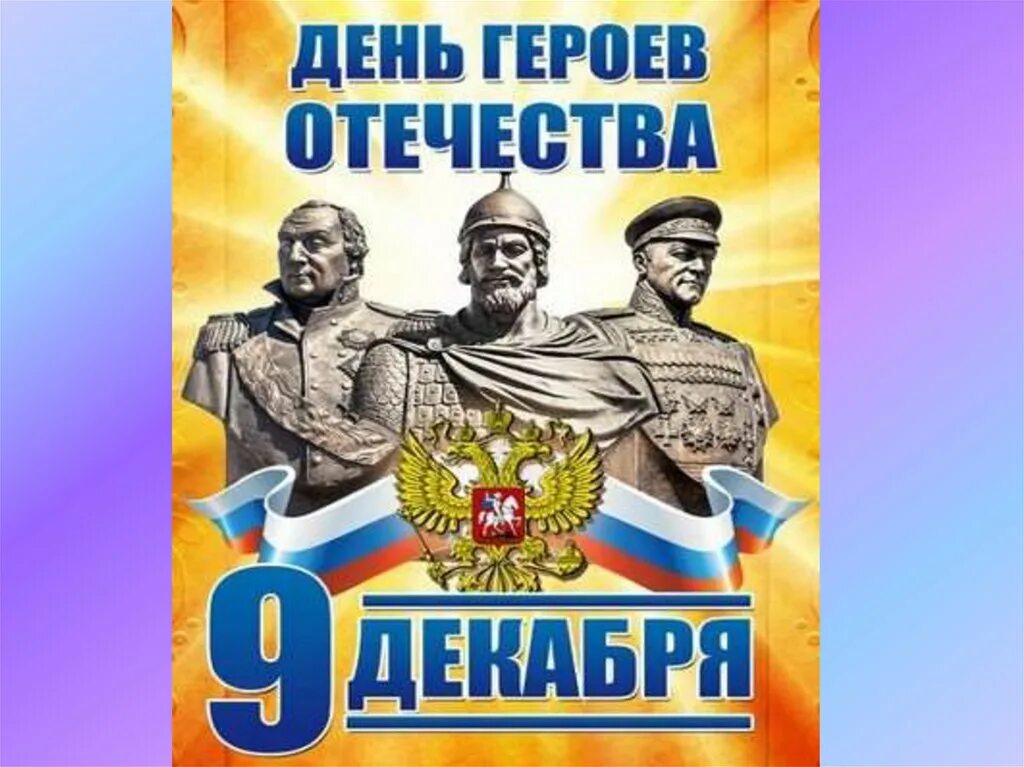 ДЕНЬ ГЕРОЕВ ОТЕЧЕСТВА

9 ДЕКАБРЯ